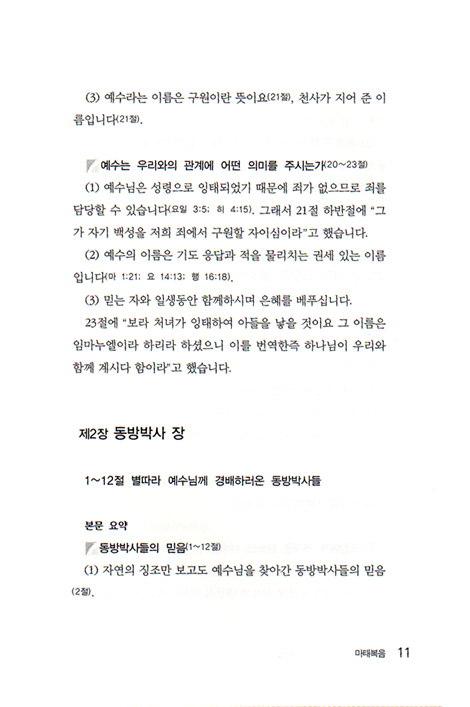 (3) 예수라는 이름은 구원이란 뜻이요(21절), 천사가 지어 준 이름입니다(21절).

예수는 우리와의 관계에 어떤 의미를 주시는가(20~23절)

(1) 예수님은 성령으로 잉태되었기 때문에 죄가 없으므로 죄를 담당할 수 있습니다(요일 3:5; 히 4:15). 그래서 21절 하반절에 "그가 자기 백성을 저희 죄에서 구원할 자이심이라"고 했습니다.

(2) 예수의 이름은 기도 응답과 적을 물리치는 권세 있는 이름입니다(마 1:21; 요 14:13; 행 16:18).

(3) 믿는 자와 일생동안 함께하시며 은혜를 베푸십니다.

23절에 "보라 처녀가 잉태하여 아들을 낳을 것이요 그 이름은 임마누엘이라 하리라 하셨으니 이를 번역한즉 하나님이 우리와 함께 계시다 함이라"고 했습니다.

제2장 동방박사 장

1~12절 별따라 예수님께 경배하러온 동방박사들

본문 요약

동방박사들의 믿음(1~12절)

(1) 자연의 징조만 보고도 예수님을 찾아간 동방박사들의 믿음(2절).

마태복음 11